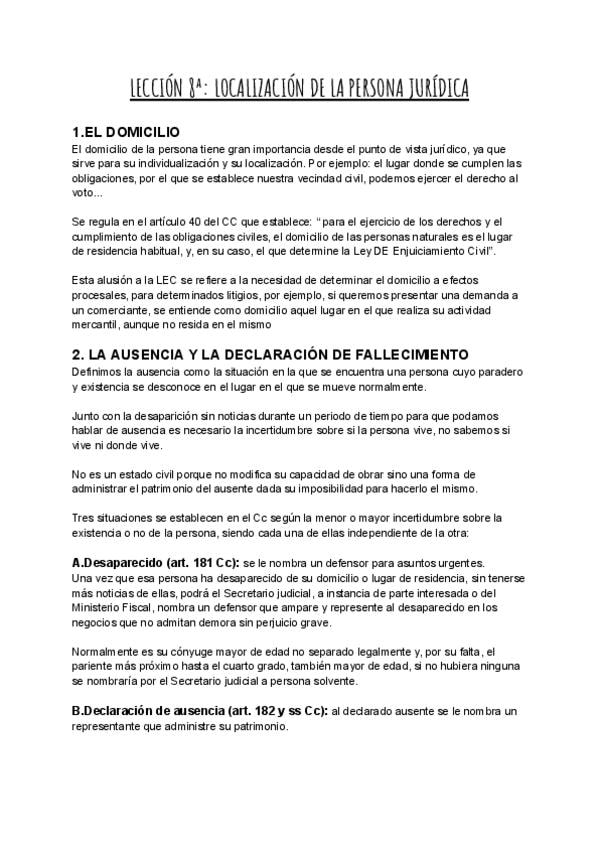 LECCIÓN 8ª: LOCALIZACIÓN DE LA PERSONA JURÍDICA

1.EL DOMICILIO
El domicilio de la persona tiene gran importancia desde el punto de vista jurídico, ya que sirve para su individualización y su localización. Por ejemplo: el lugar donde se cumplen las obligaciones, por el que se establece nuestra vecindad civil, podemos ejercer el derecho al voto...

Se regula en el artículo 40 del CC que establece: "para el ejercicio de los derechos y el cumplimiento de las obligaciones civiles, el domicilio de las personas naturales es el lugar de residencia habitual, y, en su caso, el que determine la Ley DE Enjuiciamiento Civil".

Esta alusión a la LEC se refiere a la necesidad de determinar el domicilio a efectos procesales, para determinados litigios, por ejemplo, si queremos presentar una demanda a un comerciante, se entiende como domicilio aquel lugar en el que realiza su actividad mercantil, aunque no resida en el mismo

2. LA AUSENCIA Y LA DECLARACIÓN DE FALLECIMIENTO
Definimos la ausencia como la situación en la que se encuentra una persona cuyo paradero y existencia se desconoce en el lugar en el que se mueve normalmente.

Junto con la desaparición sin noticias durante un periodo de tiempo para que podamos hablar de ausencia es necesario la incertidumbre sobre si la persona vive, no sabemos si vive ni donde vive.

No es un estado civil porque no modifica su capacidad de obrar sino una forma de administrar el patrimonio del ausente dada su imposibilidad para hacerlo el mismo.

Tres situaciones se establecen en el Cc según la menor o mayor incertidumbre sobre la existencia o no de la persona, siendo cada una de ellas independiente de la otra:

A.Desaparecido (art. 181 Cc): se le nombra un defensor para asuntos urgentes.
Una vez que esa persona ha desaparecido de su domicilio o lugar de residencia, sin tenerse más noticias de ellas, podrá el Secretario judicial, a instancia de parte interesada o del Ministerio Fiscal, nombra un defensor que ampare y represente al desaparecido en los negocios que no admitan demora sin perjuicio grave.

Normalmente es su cónyuge mayor de edad no separado legalmente y, por su falta, el pariente más próximo hasta el cuarto grado, también mayor de edad, si no hubiera ninguna se nombraría por el Secretario judicial a persona solvente.

B.Declaración de ausencia (art. 182 y ss Cc): al declarado ausente se le nombra un representante que administre su patrimonio.